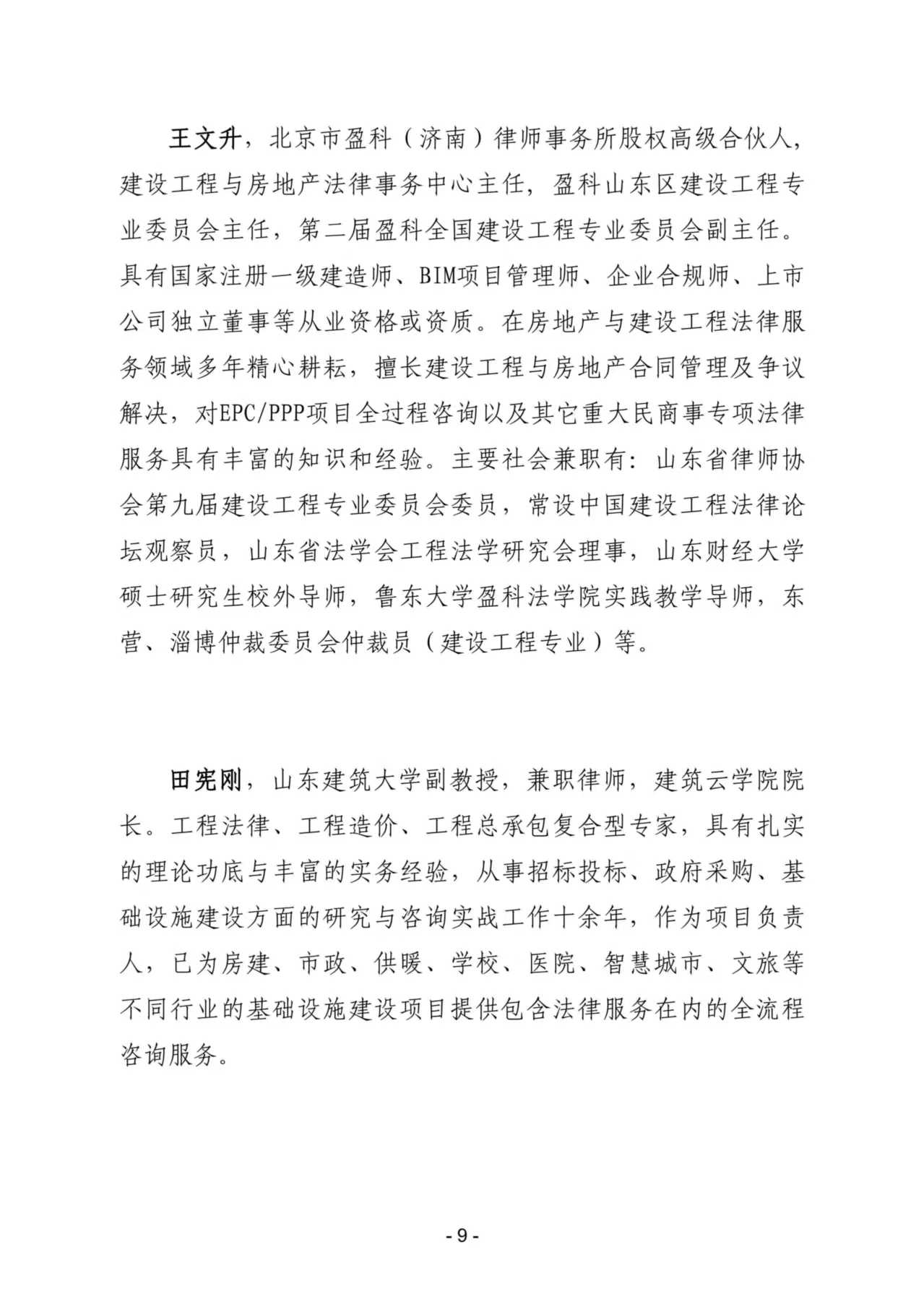 王文升，北京市盈科（济南）律师事务所股权高级合伙人，建设工程与房地产法律事务中心主任，盈科山东区建设工程专业委员会主任，第二届盈科全国建设工程专业委员会副主任。具有国家注册一级建造师、BIM项目管理师、企业合规师、上市公司独立董事等从业资格或资质。在房地产与建设工程法律服务领域多年精心耕耘，擅长建设工程与房地产合同管理及争议解决，对EPC/PPP项目全过程咨询以及其它重大民商事专项法律服务具有丰富的知识和经验。主要社会兼职有：山东省律师协会第九届建设工程专业委员会委员，常设中国建设工程法律论坛观察员，山东省法学会工程法学研究会理事，山东财经大学硕士研究生校外导师，鲁东大学盈科法学院实践教学导师，东营、淄博仲裁委员会仲裁员（建设工程专业）等。

田宪刚，山东建筑大学副教授，兼职律师，建筑云学院院长。工程法律、工程造价、工程总承包复合型专家，具有扎实的理论功底与丰富的实务经验，从事招标投标、政府采购、基础设施建设方面的研究与咨询实战工作十余年，作为项目负责人，已为房建、市政、供暖、学校、医院、智慧城市、文旅等不同行业的基础设施建设项目提供包含法律服务在内的全流程咨询服务。

- 9 -